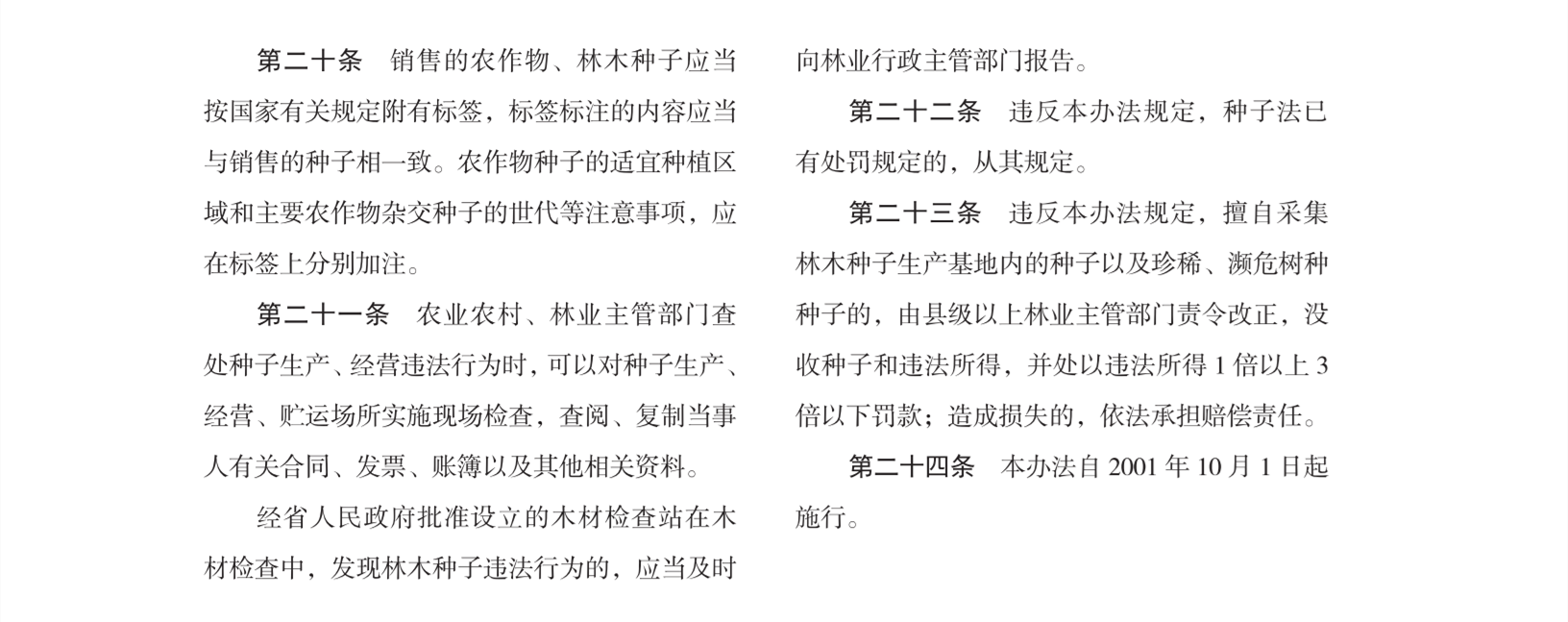 第二十条　销售的农作物、林木种子应当按国家有关规定附有标签，标签标注的内容应当与销售的种子相一致。农作物种子的适宜种植区域和主要农作物杂交种子的世代等注意事项，应在标签上分别加注。

第二十一条　农业农村、林业主管部门查处种子生产、经营违法行为时，可以对种子生产、经营、贮运场所实施现场检查，查阅、复制当事人有关合同、发票、账簿以及其他相关资料。

经省人民政府批准设立的木材检查站在木材检查中，发现林木种子违法行为的，应当及时向林业行政主管部门报告。

第二十二条　违反本办法规定，种子法已有处罚规定的，从其规定。

第二十三条　违反本办法规定，擅自采集林木种子生产基地内的种子以及珍稀、濒危树种种子的，由县级以上林业主管部门责令改正，没收种子和违法所得，并处以违法所得 1 倍以上 3 倍以下罚款；造成损失的，依法承担赔偿责任。

第二十四条　本办法自 2001 年 10 月 1 日起施行。